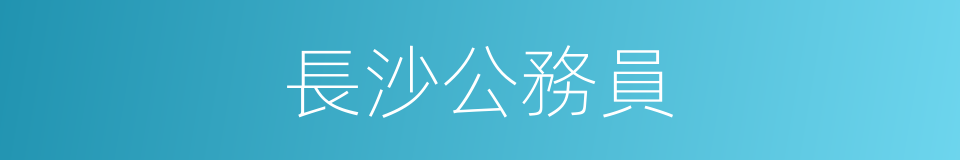 長沙公務員